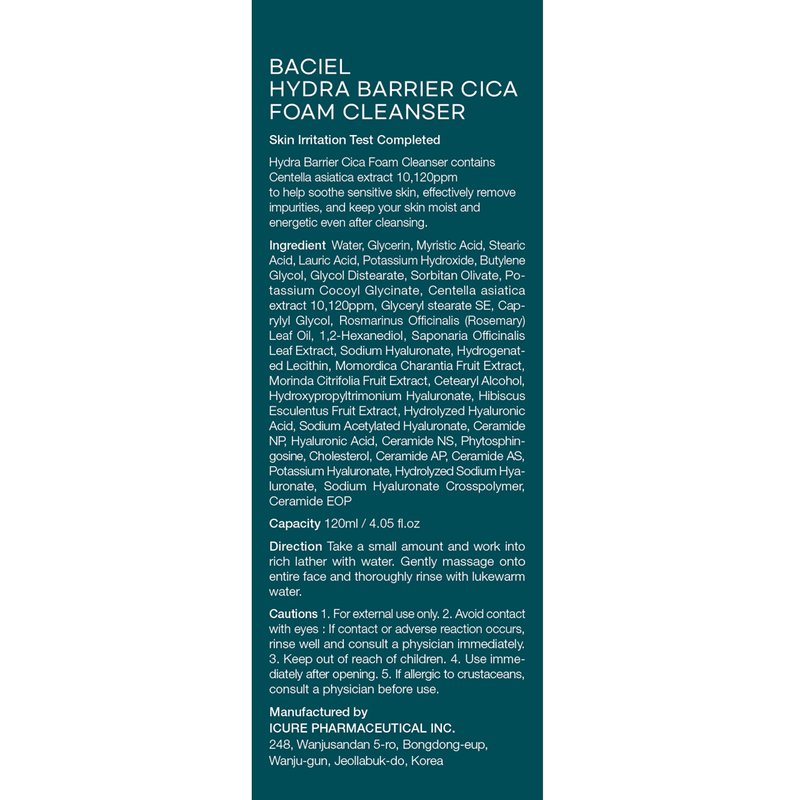 BACIEL
HYDRA BARRIER CICA
FOAM CLEANSER

Skin Irritation Test Completed

Hydra Barrier Cica Foam Cleanser contains Centella asiatica extract 10,120ppm to help soothe sensitive skin, effectively remove impurities, and keep your skin moist and energetic even after cleansing.

Ingredient Water, Glycerin, Myristic Acid, Stearic Acid, Lauric Acid, Potassium Hydroxide, Butylene Glycol, Glycol Distearate, Sorbitan Olivate, Potassium Cocoyl Glycinate, Centella asiatica extract 10,120ppm, Glyceryl stearate SE, Caprylyl Glycol, Rosmarinus Officinalis (Rosemary) Leaf Oil, 1,2-Hexanediol, Saponaria Officinalis Leaf Extract, Sodium Hyaluronate, Hydrogenated Lecithin, Momordica Charantia Fruit Extract, Morinda Citrifolia Fruit Extract, Cetearyl Alcohol, Hydroxypropyltrimonium Hyaluronate, Hibiscus Esculentus Fruit Extract, Hydrolyzed Hyaluronic Acid, Sodium Acetylated Hyaluronate, Ceramide NP, Hyaluronic Acid, Ceramide NS, Phytosphingosine, Cholesterol, Ceramide AP, Ceramide AS, Potassium Hyaluronate, Hydrolyzed Sodium Hyaluronate, Sodium Hyaluronate Crosspolymer, Ceramide EOP

Capacity 120ml / 4.05 fl.oz

Direction Take a small amount and work into rich lather with water. Gently massage onto entire face and thoroughly rinse with lukewarm water.

Cautions 1. For external use only. 2. Avoid contact with eyes : If contact or adverse reaction occurs, rinse well and consult a physician immediately. 3. Keep out of reach of children. 4. Use immediately after opening. 5. If allergic to crustaceans, consult a physician before use.

Manufactured by
ICURE PHARMACEUTICAL INC.
248, Wanjusandan 5-ro, Bongdong-eup, Wanju-gun, Jeollabuk-do, Korea